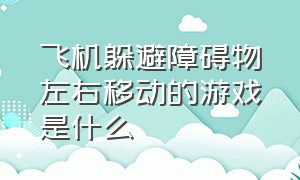 飞机躲避障碍物左右移动的游戏是什么